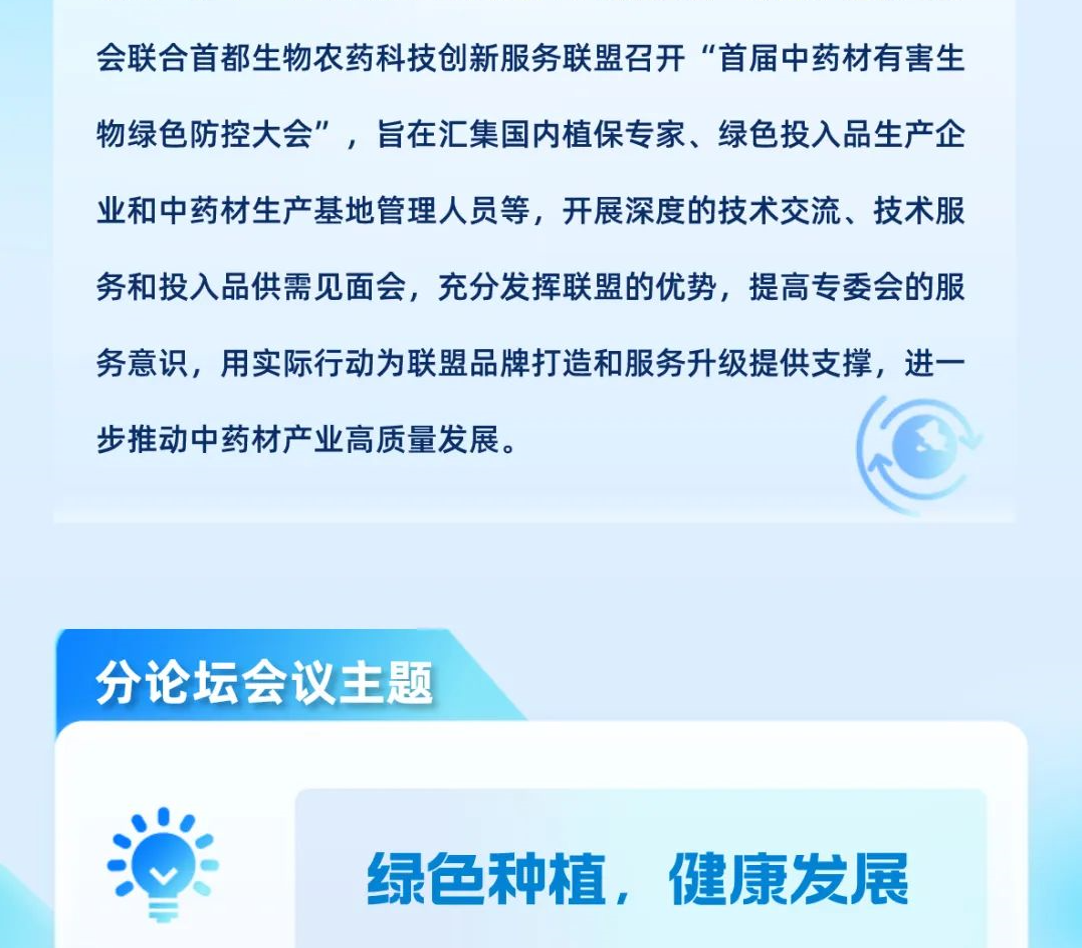 会联合首都生物农药科技创新服务联盟召开“首届中药材有害生物绿色防控大会”，旨在汇集国内植保专家、绿色投入品生产企业和中药材生产基地管理人员等，开展深度的技术交流、技术服务和投入品供需见面会，充分发挥联盟的优势，提高专委会的服务意识，用实际行动为联盟品牌打造和服务升级提供支撑，进一步推动中药材产业高质量发展。

分论坛会议主题

绿色种植，健康发展